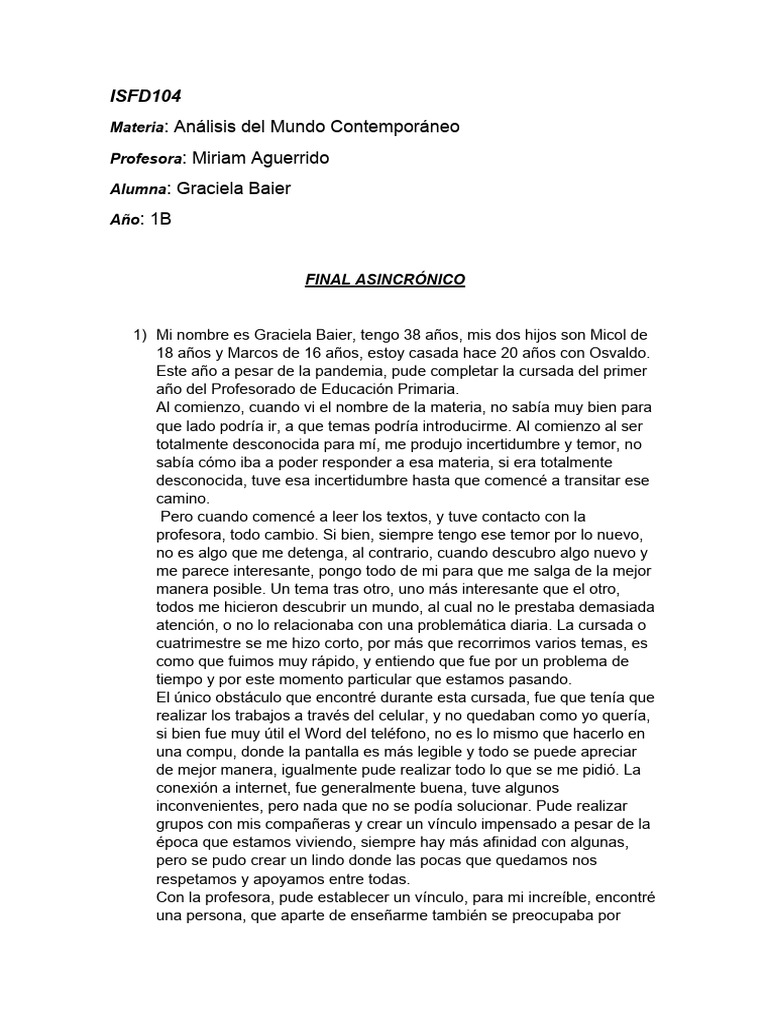 ISFD104

Materia: Análisis del Mundo Contemporáneo

Profesora: Miriam Aguerrido

Alumna: Graciela Baier

Año: 1B

FINAL ASINCRÓNICO

1) Mi nombre es Graciela Baier, tengo 38 años, mis dos hijos son Micol de 18 años y Marcos de 16 años, estoy casada hace 20 años con Osvaldo. Este año a pesar de la pandemia, pude completar la cursada del primer año del Profesorado de Educación Primaria.
Al comienzo, cuando vi el nombre de la materia, no sabía muy bien para que lado podría ir, a que temas podría introducirme. Al comienzo al ser totalmente desconocida para mí, me produjo incertidumbre y temor, no sabía cómo iba a poder responder a esa materia, si era totalmente desconocida, tuve esa incertidumbre hasta que comencé a transitar ese camino.
Pero cuando comencé a leer los textos, y tuve contacto con la profesora, todo cambio. Si bien, siempre tengo ese temor por lo nuevo, no es algo que me detenga, al contrario, cuando descubro algo nuevo y me parece interesante, pongo todo de mi para que me salga de la mejor manera posible. Un tema tras otro, uno más interesante que el otro, todos me hicieron descubrir un mundo, al cual no le prestaba demasiada atención, o no lo relacionaba con una problemática diaria. La cursada o cuatrimestre se me hizo corto, por más que recorrimos varios temas, es como que fuimos muy rápido, y entiendo que fue por un problema de tiempo y por este momento particular que estamos pasando.
El único obstáculo que encontré durante esta cursada, fue que tenía que realizar los trabajos a través del celular, y no quedaban como yo quería, si bien fue muy útil el Word del teléfono, no es lo mismo que hacerlo en una compu, donde la pantalla es más legible y todo se puede apreciar de mejor manera, igualmente pude realizar todo lo que se me pidió. La conexión a internet, fue generalmente buena, tuve algunos inconvenientes, pero nada que no se podía solucionar. Pude realizar grupos con mis compañeras y crear un vínculo impensado a pesar de la época que estamos viviendo, siempre hay más afinidad con algunas, pero se pudo crear un lindo donde las pocas que quedamos nos respetamos y apoyamos entre todas.
Con la profesora, pude establecer un vínculo, para mi increíble, encontré una persona, que aparte de enseñarme también se preocupaba por